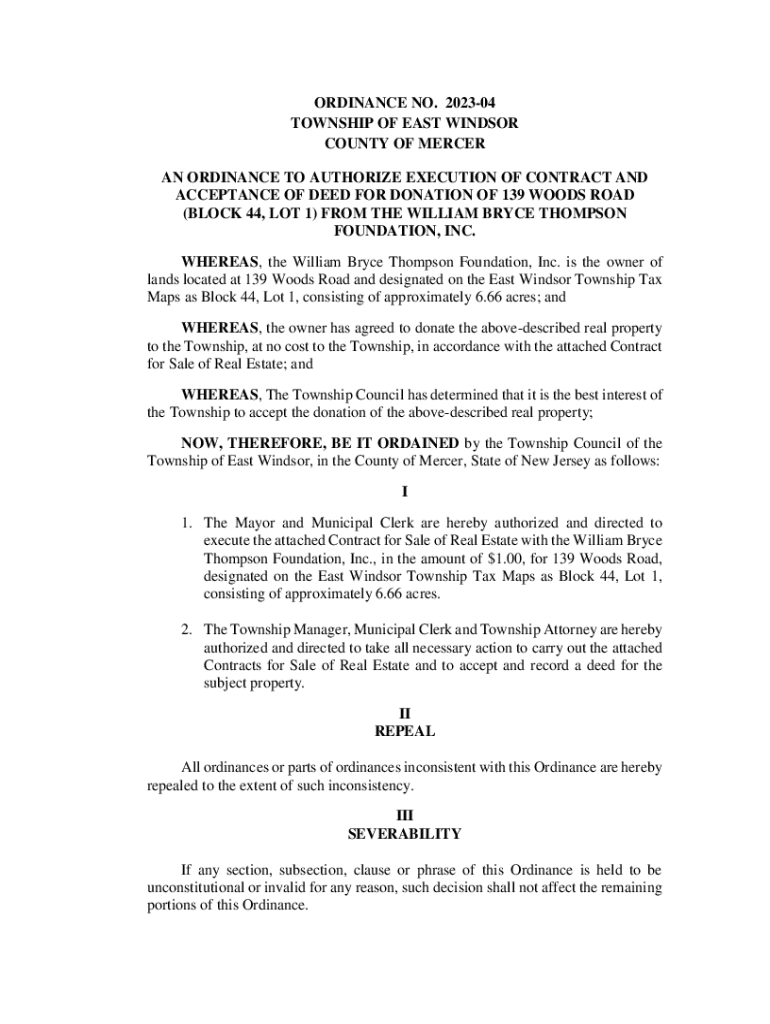 ORDINANCE NO. 2023-04
TOWNSHIP OF EAST WINDSOR
COUNTY OF MERCER

AN ORDINANCE TO AUTHORIZE EXECUTION OF CONTRACT AND ACCEPTANCE OF DEED FOR DONATION OF 139 WOODS ROAD (BLOCK 44, LOT 1) FROM THE WILLIAM BRYCE THOMPSON FOUNDATION, INC.

WHEREAS, the William Bryce Thompson Foundation, Inc. is the owner of lands located at 139 Woods Road and designated on the East Windsor Township Tax Maps as Block 44, Lot 1, consisting of approximately 6.66 acres; and

WHEREAS, the owner has agreed to donate the above-described real property to the Township, at no cost to the Township, in accordance with the attached Contract for Sale of Real Estate; and

WHEREAS, The Township Council has determined that it is the best interest of the Township to accept the donation of the above-described real property;

NOW, THEREFORE, BE IT ORDAINED by the Township Council of the Township of East Windsor, in the County of Mercer, State of New Jersey as follows:

I

1. The Mayor and Municipal Clerk are hereby authorized and directed to execute the attached Contract for Sale of Real Estate with the William Bryce Thompson Foundation, Inc., in the amount of $1.00, for 139 Woods Road, designated on the East Windsor Township Tax Maps as Block 44, Lot 1, consisting of approximately 6.66 acres.

2. The Township Manager, Municipal Clerk and Township Attorney are hereby authorized and directed to take all necessary action to carry out the attached Contracts for Sale of Real Estate and to accept and record a deed for the subject property.

II
REPEAL

All ordinances or parts of ordinances inconsistent with this Ordinance are hereby repealed to the extent of such inconsistency.

III
SEVERABILITY

If any section, subsection, clause or phrase of this Ordinance is held to be unconstitutional or invalid for any reason, such decision shall not affect the remaining portions of this Ordinance.